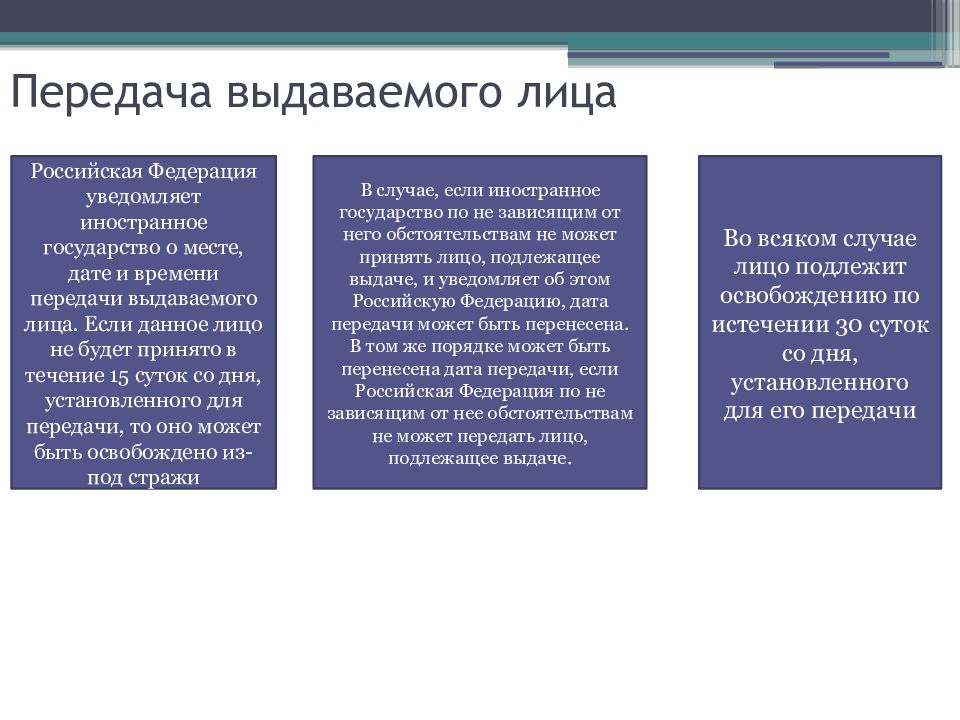 Передача выдаваемого лица

Российская Федерация уведомляет иностранное государство о месте, дате и времени передачи выдаваемого лица. Если данное лицо не будет принято в течение 15 суток со дня, установленного для передачи, то оно может быть освобождено из-под стражи

В случае, если иностранное государство по не зависящим от него обстоятельствам не может принять лицо, подлежащее выдаче, и уведомляет об этом Российскую Федерацию, дата передачи может быть перенесена. В том же порядке может быть перенесена дата передачи, если Российская Федерация по не зависящим от нее обстоятельствам не может передать лицо, подлежащее выдаче.

Во всяком случае лицо подлежит освобождению по истечении 30 суток со дня, установленного для его передачи